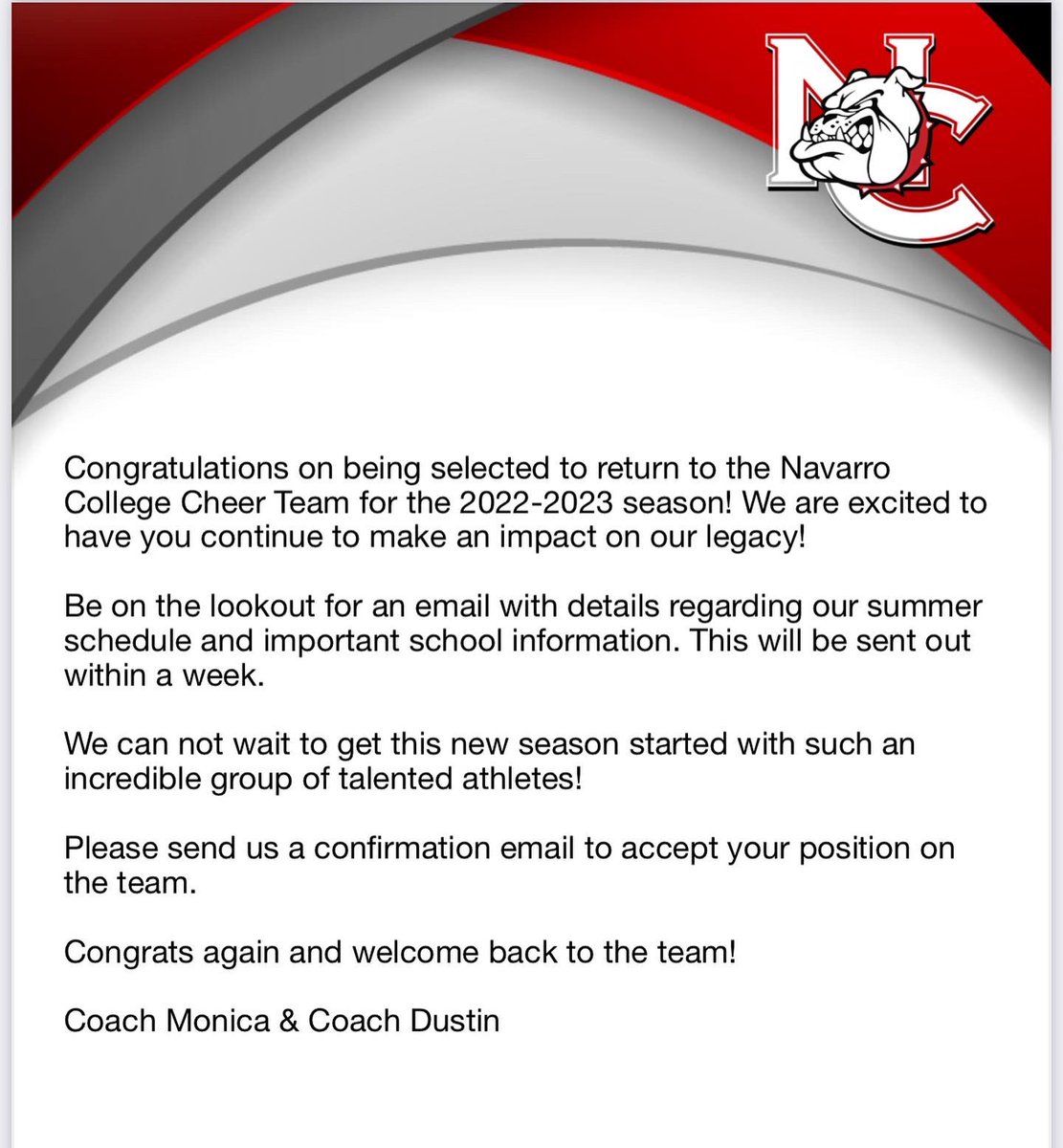 NC

Congratulations on being selected to return to the Navarro College Cheer Team for the 2022-2023 season! We are excited to have you continue to make an impact on our legacy!

Be on the lookout for an email with details regarding our summer schedule and important school information. This will be sent out within a week.

We can not wait to get this new season started with such an incredible group of talented athletes!

Please send us a confirmation email to accept your position on the team.

Congrats again and welcome back to the team!

Coach Monica & Coach Dustin